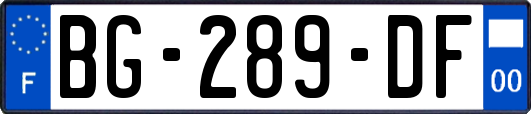 F
BG-289-DF
00